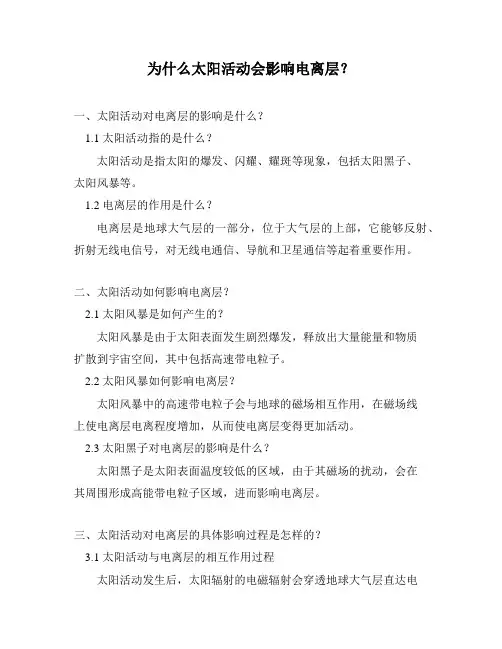 为什么太阳活动会影响电离层?

一、太阳活动对电离层的影响是什么?

1.1 太阳活动指的是什么?

太阳活动是指太阳的爆发、闪耀、耀斑等现象，包括太阳黑子、太阳风暴等。

1.2 电离层的作用是什么?

电离层是地球大气层的一部分，位于大气层的上部，它能够反射、折射无线电信号，对无线电通信、导航和卫星通信等起着重要作用。

二、太阳活动如何影响电离层?

2.1 太阳风暴是如何产生的?

太阳风暴是由于太阳表面发生剧烈爆发，释放出大量能量和物质扩散到宇宙空间，其中包括高速带电粒子。

2.2 太阳风暴如何影响电离层?

太阳风暴中的高速带电粒子会与地球的磁场相互作用，在磁场线上使电离层电离程度增加，从而使电离层变得更加活动。

2.3 太阳黑子对电离层的影响是什么?

太阳黑子是太阳表面温度较低的区域，由于其磁场的扰动，会在其周围形成高能带电粒子区域，进而影响电离层。

三、太阳活动对电离层的具体影响过程是怎样的?

3.1 太阳活动与电离层的相互作用过程

太阳活动发生后，太阳辐射的电磁辐射会穿透地球大气层直达电